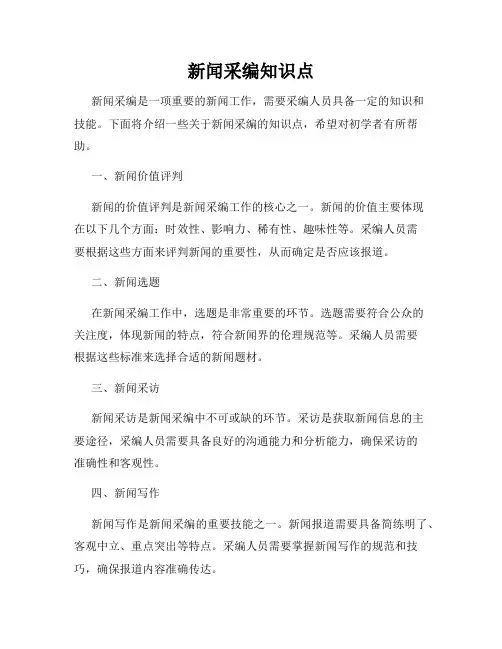 新闻采编知识点

新闻采编是一项重要的新闻工作，需要采编人员具备一定的知识和技能。下面将介绍一些关于新闻采编的知识点，希望对初学者有所帮助。

一、新闻价值评判

新闻的价值评判是新闻采编工作的核心之一。新闻的价值主要体现在以下几个方面：时效性、影响力、稀有性、趣味性等。采编人员需要根据这些方面来评判新闻的重要性，从而确定是否应该报道。

二、新闻选题

在新闻采编工作中，选题是非常重要的环节。选题需要符合公众的关注度，体现新闻的特点，符合新闻界的伦理规范等。采编人员需要根据这些标准来选择合适的新闻题材。

三、新闻采访

新闻采访是新闻采编中不可或缺的环节。采访是获取新闻信息的主要途径，采编人员需要具备良好的沟通能力和分析能力，确保采访的准确性和客观性。

四、新闻写作

新闻写作是新闻采编的重要技能之一。新闻报道需要具备简练明了、客观中立、重点突出等特点。采编人员需要掌握新闻写作的规范和技巧，确保报道内容准确传达。